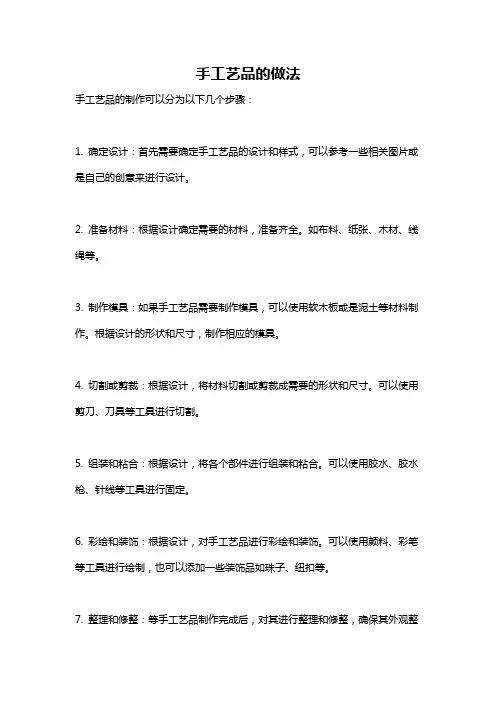 手工艺品的做法

手工艺品的制作可以分为以下几个步骤：

1. 确定设计：首先需要确定手工艺品的设计和样式，可以参考一些相关图片或是自己的创意来进行设计。

2. 准备材料：根据设计确定需要的材料，准备齐全。如布料、纸张、木材、线绳等。

3. 制作模具：如果手工艺品需要制作模具，可以使用软木板或是泥土等材料制作。根据设计的形状和尺寸，制作相应的模具。

4. 切割或剪裁：根据设计，将材料切割或剪裁成需要的形状和尺寸。可以使用剪刀、刀具等工具进行切割。

5. 组装和粘合：根据设计，将各个部件进行组装和粘合。可以使用胶水、胶水枪、针线等工具进行固定。

6. 彩绘和装饰：根据设计，对手工艺品进行彩绘和装饰。可以使用颜料、彩笔等工具进行绘制，也可以添加一些装饰品如珠子、纽扣等。

7. 整理和修整：等手工艺品制作完成后，对其进行整理和修整，确保其外观整